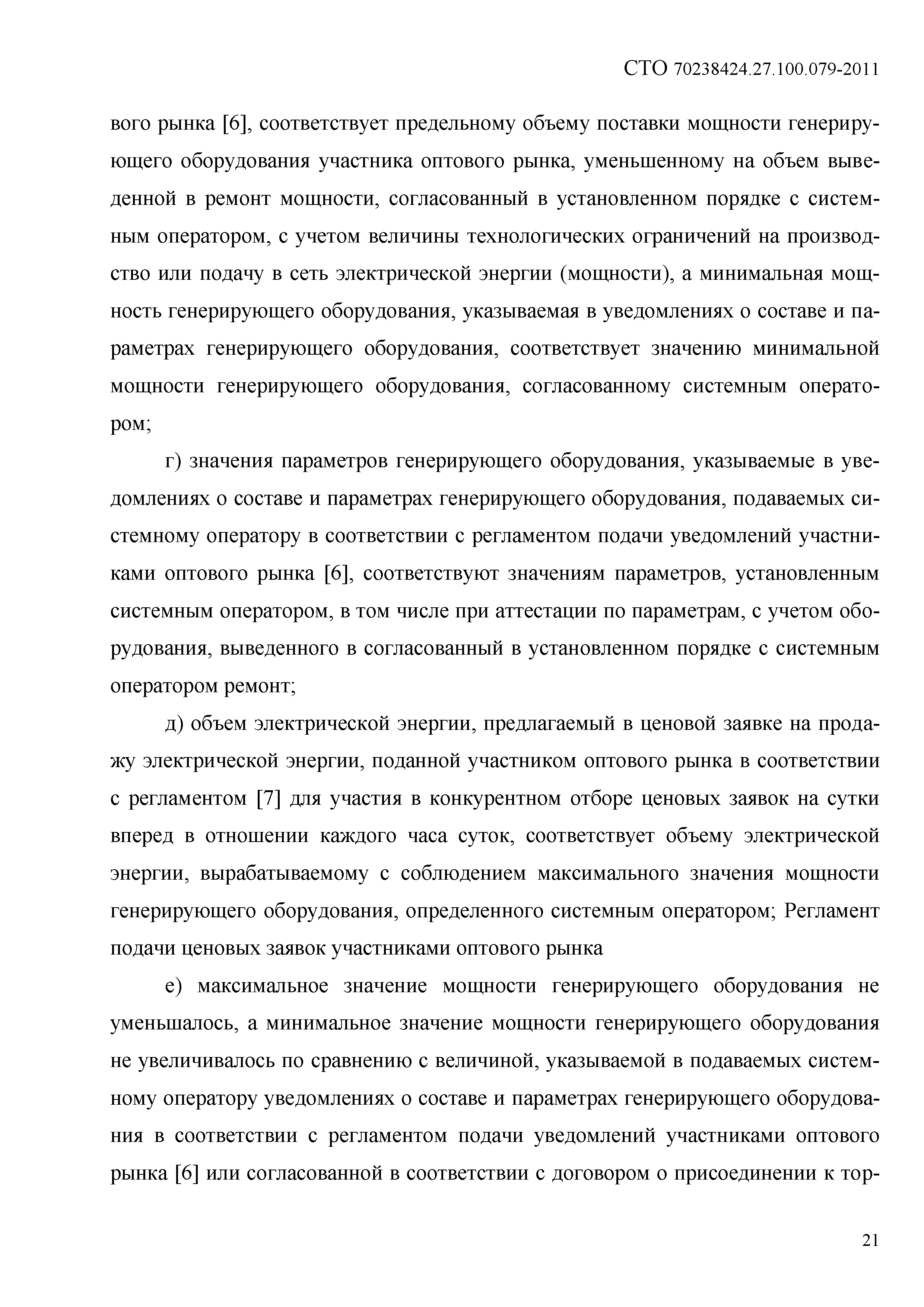 СТО 70238424.27.100.079-2011

вого рынка [6], соответствует предельному объему поставки мощности генерирующего оборудования участника оптового рынка, уменьшенному на объем выведенной в ремонт мощности, согласованный в установленном порядке с системным оператором, с учетом величины технологических ограничений на производство или подачу в сеть электрической энергии (мощности), а минимальная мощность генерирующего оборудования, указываемая в уведомлениях о составе и параметрах генерирующего оборудования, соответствует значению минимальной мощности генерирующего оборудования, согласованному системным оператором;

г) значения параметров генерирующего оборудования, указываемые в уведомлениях о составе и параметрах генерирующего оборудования, подаваемых системному оператору в соответствии с регламентом подачи уведомлений участниками оптового рынка [6], соответствуют значениям параметров, установленным системным оператором, в том числе при аттестации по параметрам, с учетом оборудования, выведенного в согласованный в установленном порядке с системным оператором ремонт;

д) объем электрической энергии, предлагаемый в ценовой заявке на продажу электрической энергии, поданной участником оптового рынка в соответствии с регламентом [7] для участия в конкурентном отборе ценовых заявок на сутки вперед в отношении каждого часа суток, соответствует объему электрической энергии, вырабатываемому с соблюдением максимального значения мощности генерирующего оборудования, определенного системным оператором; Регламент подачи ценовых заявок участниками оптового рынка

е) максимальное значение мощности генерирующего оборудования не уменьшалось, а минимальное значение мощности генерирующего оборудования не увеличивалось по сравнению с величиной, указываемой в подаваемых системному оператору уведомлениях о составе и параметрах генерирующего оборудования в соответствии с регламентом подачи уведомлений участниками оптового рынка [6] или согласованной в соответствии с договором о присоединении к тор-

21